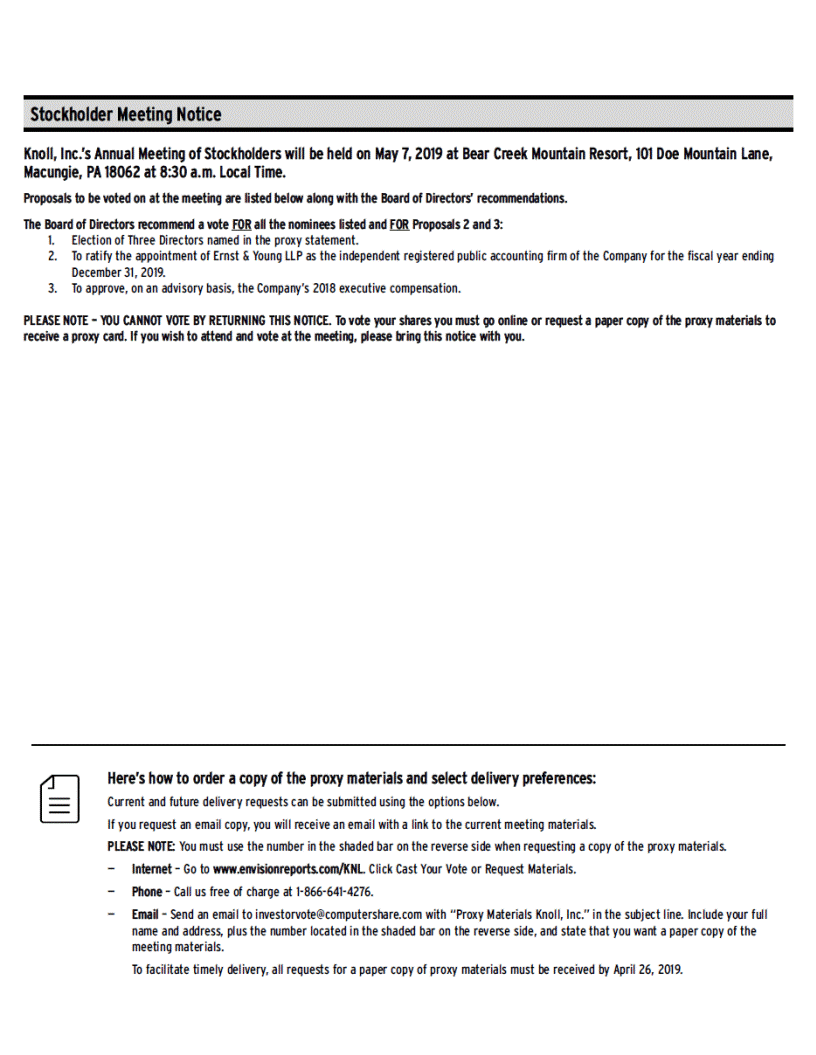 Stockholder Meeting Notice

Knoll, Inc.'s Annual Meeting of Stockholders will be held on May 7, 2019 at Bear Creek Mountain Resort, 101 Doe Mountain Lane, Macungie, PA 18062 at 8:30 a.m. Local Time.

Proposals to be voted on at the meeting are listed below along with the Board of Directors' recommendations.

The Board of Directors recommend a vote FOR all the nominees listed and FOR Proposals 2 and 3:
1. Election of Three Directors named in the proxy statement.
2. To ratify the appointment of Ernst & Young LLP as the independent registered public accounting firm of the Company for the fiscal year ending December 31, 2019.
3. To approve, on an advisory basis, the Company's 2018 executive compensation.

PLEASE NOTE – YOU CANNOT VOTE BY RETURNING THIS NOTICE. To vote your shares you must go online or request a paper copy of the proxy materials to receive a proxy card. If you wish to attend and vote at the meeting, please bring this notice with you.

Here's how to order a copy of the proxy materials and select delivery preferences:

Current and future delivery requests can be submitted using the options below.

If you request an email copy, you will receive an email with a link to the current meeting materials.

PLEASE NOTE: You must use the number in the shaded bar on the reverse side when requesting a copy of the proxy materials.

– Internet – Go to www.envisionreports.com/KNL. Click Cast Your Vote or Request Materials.

– Phone – Call us free of charge at 1-866-641-4276.

– Email – Send an email to investorvote@computershare.com with "Proxy Materials Knoll, Inc." in the subject line. Include your full name and address, plus the number located in the shaded bar on the reverse side, and state that you want a paper copy of the meeting materials.

To facilitate timely delivery, all requests for a paper copy of proxy materials must be received by April 26, 2019.